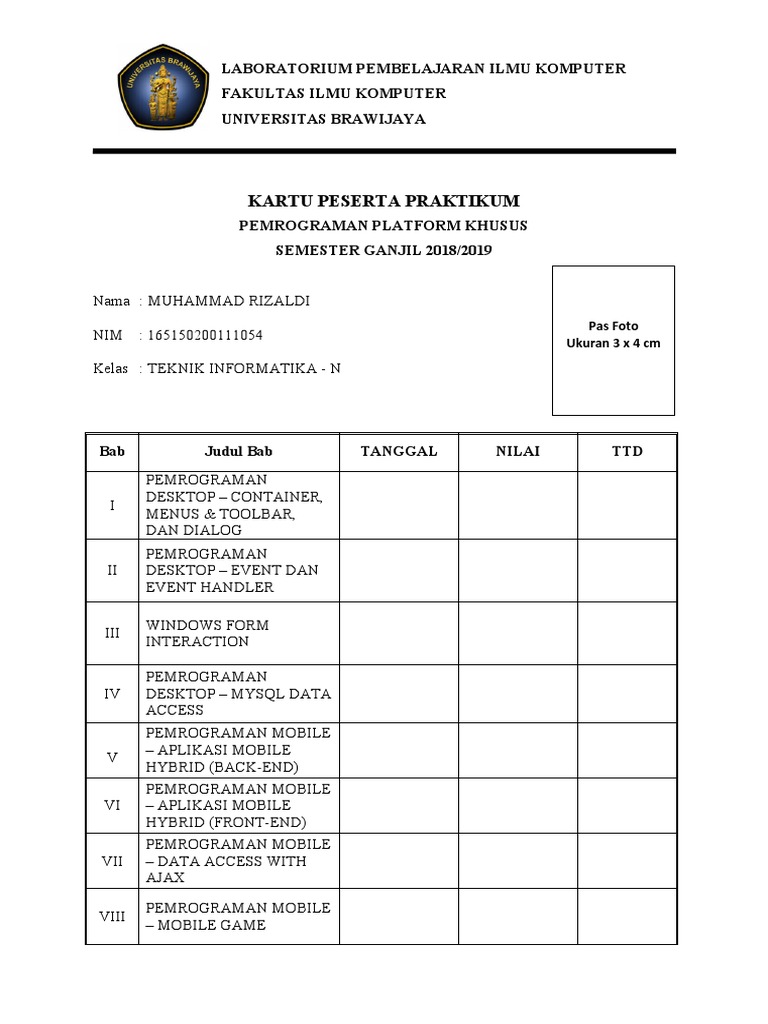 UNIVERSITAS BRAWIJAYA

LABORATORIUM PEMBELAJARAN ILMU KOMPUTER
FAKULTAS ILMU KOMPUTER
UNIVERSITAS BRAWIJAYA

KARTU PESERTA PRAKTIKUM
PEMROGRAMAN PLATFORM KHUSUS
SEMESTER GANJIL 2018/2019

Nama : MUHAMMAD RIZALDI
NIM : 165150200111054
Kelas : TEKNIK INFORMATIKA - N

Pas Foto
Ukuran 3 x 4 cm

| Bab | Judul Bab | TANGGAL | NILAI | TTD |
|---|---|---|---|---|
| I | PEMROGRAMAN DESKTOP – CONTAINER, MENUS & TOOLBAR, DAN DIALOG | | | |
| II | PEMROGRAMAN DESKTOP – EVENT DAN EVENT HANDLER | | | |
| III | WINDOWS FORM INTERACTION | | | |
| IV | PEMROGRAMAN DESKTOP – MYSQL DATA ACCESS | | | |
| V | PEMROGRAMAN MOBILE – APLIKASI MOBILE HYBRID (BACK-END) | | | |
| VI | PEMROGRAMAN MOBILE – APLIKASI MOBILE HYBRID (FRONT-END) | | | |
| VII | PEMROGRAMAN MOBILE – DATA ACCESS WITH AJAX | | | |
| VIII | PEMROGRAMAN MOBILE – MOBILE GAME | | | |